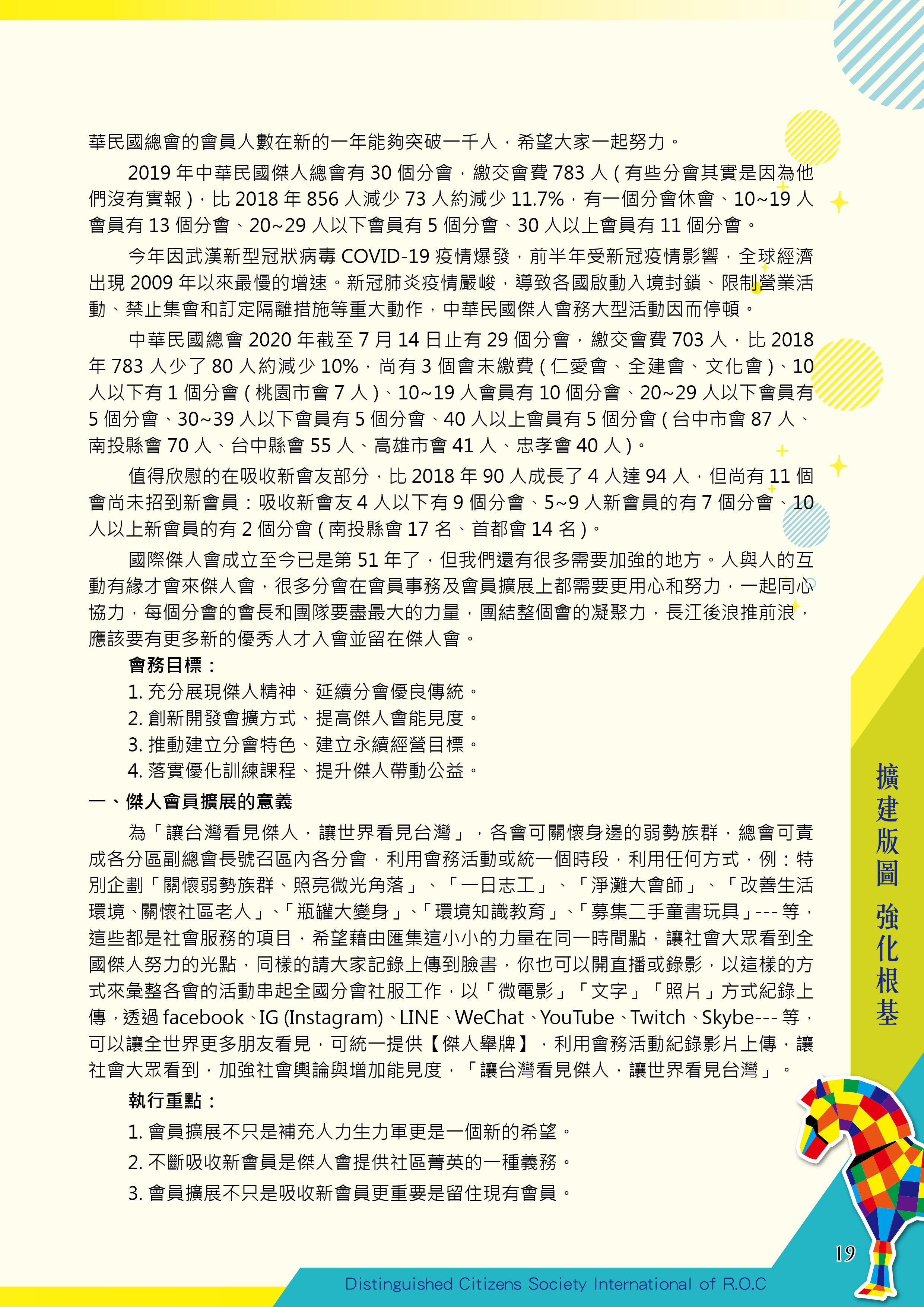 華民國總會的會員人數在新的一年能夠突破一千人，希望大家一起努力。

2019 年中華民國傑人總會有 30 個分會，繳交會費 783 人 ( 有些分會其實是因為他們沒有實報 )，比 2018 年 856 人減少 73 人約減少 11.7%，有一個分會休會、10~19 人會員有 13 個分會、20~29 人以下會員有 5 個分會、30 人以上會員有 11 個分會。

今年因武漢新型冠狀病毒 COVID-19 疫情爆發，前半年受新冠疫情影響，全球經濟出現 2009 年以來最慢的增速。新冠肺炎疫情嚴峻，導致各國啟動入境封鎖、限制營業活動、禁止集會和訂定隔離措施等重大動作，中華民國傑人會務大型活動因而停頓。

中華民國總會 2020 年截至 7 月 14 日止有 29 個分會，繳交會費 703 人，比 2018 年 783 人少了 80 人約減少 10%，尚有 3 個會未繳費 ( 仁愛會、全建會、文化會 )、10 人以下有 1 個分會 ( 桃園市會 7 人 )、10~19 人會員有 10 個分會、20~29 人以下會員有 5 個分會、30~39 人以下會員有 5 個分會、40 人以上會員有 5 個分會 ( 台中市會 87 人、南投縣會 70 人、台中縣會 55 人、高雄市會 41 人、忠孝會 40 人 )。

值得欣慰的在吸收新會友部分，比 2018 年 90 人成長了 4 人達 94 人，但尚有 11 個會尚未招到新會員：吸收新會友 4 人以下有 9 個分會、5~9 人新會員的有 7 個分會、10 人以上新會員的有 2 個分會 ( 南投縣會 17 名、首都會 14 名 )。

國際傑人會成立至今已是第 51 年了，但我們還有很多需要加強的地方。人與人的互動有緣才會來傑人會，很多分會在會員事務及會員擴展上都需要更用心和努力，一起同心協力，每個分會的會長和團隊要盡最大的力量，團結整個會的凝聚力，長江後浪推前浪，應該要有更多新的優秀人才入會並留在傑人會。

會務目標：
1. 充分展現傑人精神、延續分會優良傳統。
2. 創新開發會擴方式、提高傑人會能見度。
3. 推動建立分會特色、建立永續經營目標。
4. 落實優化訓練課程、提升傑人帶動公益。

一、傑人會員擴展的意義

為「讓台灣看見傑人，讓世界看見台灣」，各會可關懷身邊的弱勢族群，總會可責成各分區副總會長號召區內各分會，利用會務活動或統一個時段，利用任何方式，例：特別企劃「關懷弱勢族群、照亮微光角落」、「一日志工」、「淨灘大會師」、「改善生活環境、關懷社區老人」、「瓶罐大變身」、「環境知識教育」、「募集二手童書玩具」--- 等，這些都是社會服務的項目，希望藉由匯集這小小的力量在同一時間點，讓社會大眾看到全國傑人努力的光點，同樣的請大家記錄上傳到臉書，你也可以開直播或錄影，以這樣的方式來彙整各會的活動串起全國分會社服工作，以「微電影」「文字」「照片」方式紀錄上傳，透過 facebook、IG (Instagram)、LINE、WeChat、YouTube、Twitch、Skybe--- 等，可以讓全世界更多朋友看見，可統一提供【傑人舉牌】，利用會務活動紀錄影片上傳，讓社會大眾看到，加強社會輿論與增加能見度，「讓台灣看見傑人，讓世界看見台灣」。

執行重點：
1. 會員擴展不只是補充人力生力軍更是一個新的希望。
2. 不斷吸收新會員是傑人會提供社區菁英的一種義務。
3. 會員擴展不只是吸收新會員更重要是留住現有會員。

擴建版圖 強化根基

19

Distinguished Citizens Society International of R.O.C